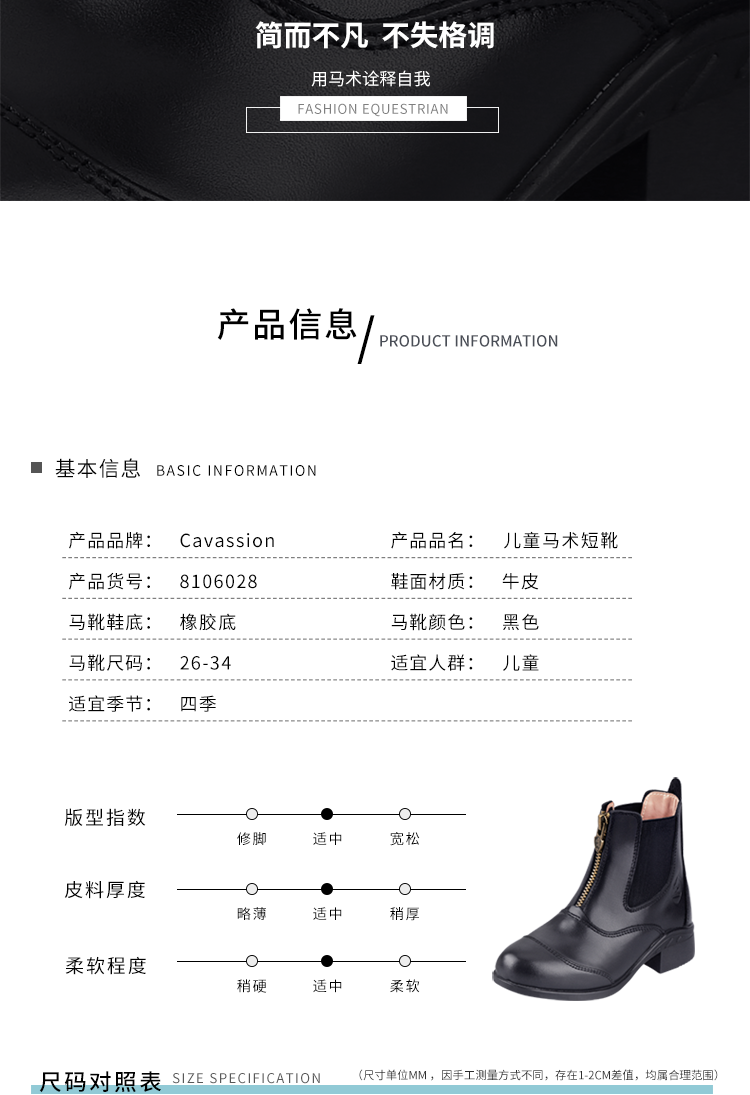 简而不凡 不失格调

用马术诠释自我

FASHION EQUESTRIAN

产品信息 / PRODUCT INFORMATION

基本信息 BASIC INFORMATION

| 产品品牌： | Cavassion | 产品品名： | 儿童马术短靴 |
|---|---|---|---|
| 产品货号： | 8106028 | 鞋面材质： | 牛皮 |
| 马靴鞋底： | 橡胶底 | 马靴颜色： | 黑色 |
| 马靴尺码： | 26-34 | 适宜人群： | 儿童 |
| 适宜季节： | 四季 | | |

版型指数
修脚 适中 宽松

皮料厚度
略薄 适中 稍厚

柔软程度
稍硬 适中 柔软

尺码对照表 SIZE SPECIFICATION （尺寸单位MM，因手工测量方式不同，存在1-2CM差值，均属合理范围）